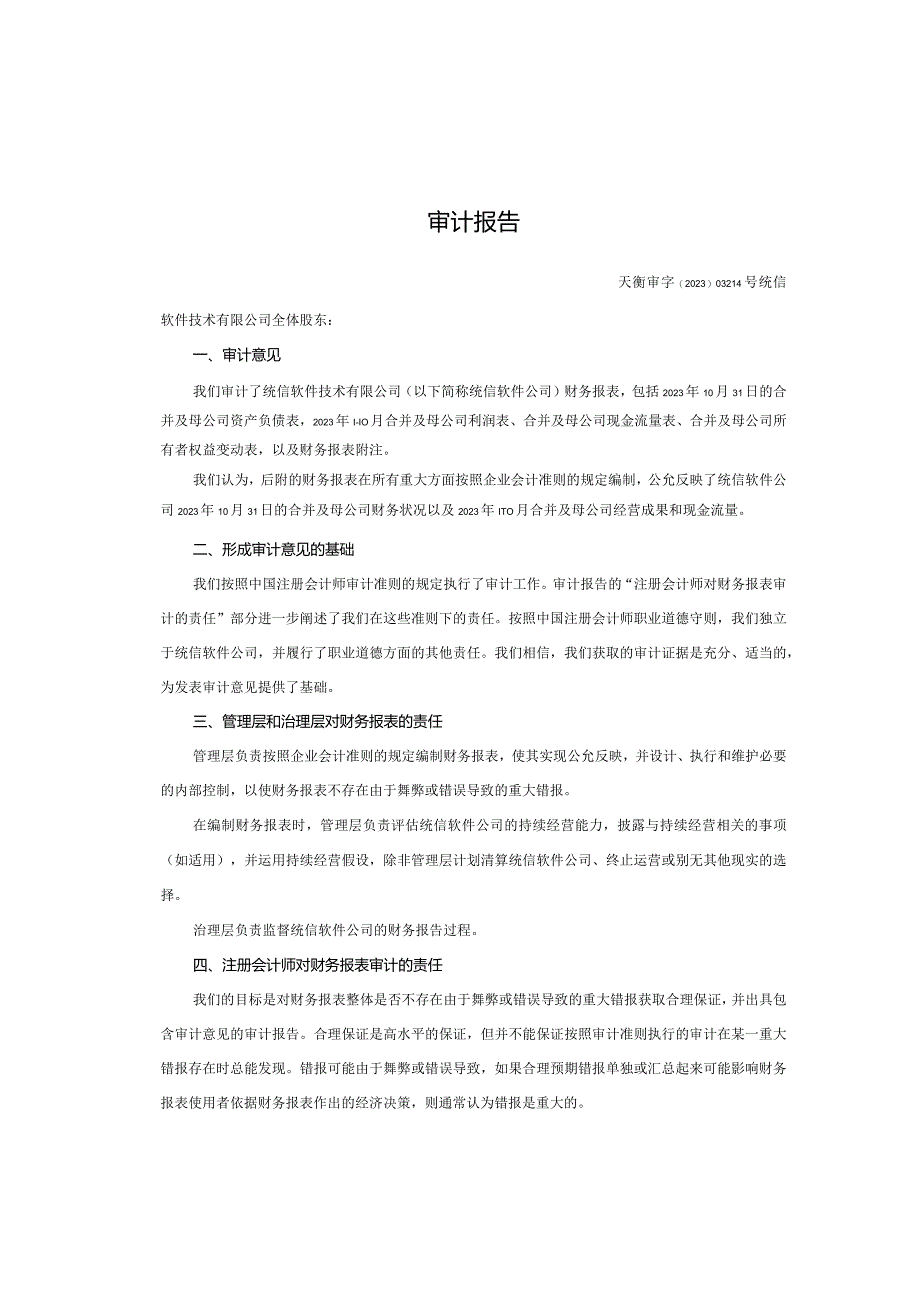 审计报告

天衡审字（2023）03214号统信

软件技术有限公司全体股东：

一、审计意见

我们审计了统信软件技术有限公司（以下简称统信软件公司）财务报表，包括2023年10月31日的合并及母公司资产负债表，2023年I-IO月合并及母公司利润表、合并及母公司现金流量表、合并及母公司所有者权益变动表，以及财务报表附注。

我们认为，后附的财务报表在所有重大方面按照企业会计准则的规定编制，公允反映了统信软件公司2023年10月31日的合并及母公司财务状况以及2023年ITO月合并及母公司经营成果和现金流量。

二、形成审计意见的基础

我们按照中国注册会计师审计准则的规定执行了审计工作。审计报告的“注册会计师对财务报表审计的责任”部分进一步阐述了我们在这些准则下的责任。按照中国注册会计师职业道德守则，我们独立于统信软件公司，并履行了职业道德方面的其他责任。我们相信，我们获取的审计证据是充分、适当的，为发表审计意见提供了基础。

三、管理层和治理层对财务报表的责任

管理层负责按照企业会计准则的规定编制财务报表，使其实现公允反映，并设计、执行和维护必要的内部控制，以使财务报表不存在由于舞弊或错误导致的重大错报。

在编制财务报表时，管理层负责评估统信软件公司的持续经营能力，披露与持续经营相关的事项（如适用），并运用持续经营假设，除非管理层计划清算统信软件公司、终止运营或别无其他现实的选择。

治理层负责监督统信软件公司的财务报告过程。

四、注册会计师对财务报表审计的责任

我们的目标是对财务报表整体是否不存在由于舞弊或错误导致的重大错报获取合理保证，并出具包含审计意见的审计报告。合理保证是高水平的保证，但并不能保证按照审计准则执行的审计在某一重大错报存在时总能发现。错报可能由于舞弊或错误导致，如果合理预期错报单独或汇总起来可能影响财务报表使用者依据财务报表作出的经济决策，则通常认为错报是重大的。